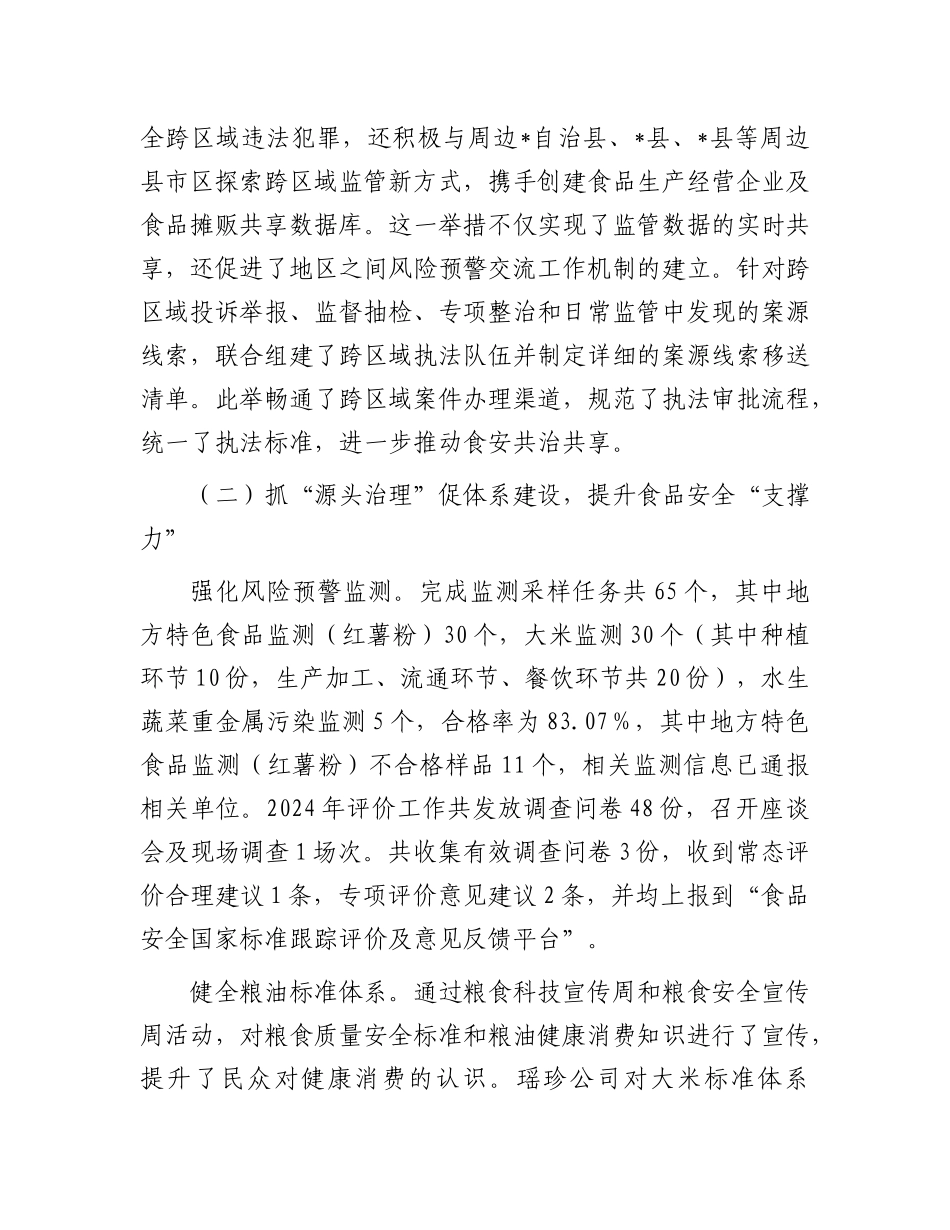 全跨区域违法犯罪，还积极与周边*自治县、*县、*县等周边县市区探索跨区域监管新方式，携手创建食品生产经营企业及食品摊贩共享数据库。这一举措不仅实现了监管数据的实时共享，还促进了地区之间风险预警交流工作机制的建立。针对跨区域投诉举报、监督抽检、专项整治和日常监管中发现的案源线索，联合组建了跨区域执法队伍并制定详细的案源线索移送清单。此举畅通了跨区域案件办理渠道，规范了执法审批流程，统一了执法标准，进一步推动食安共治共享。

（二）抓“源头治理”促体系建设，提升食品安全“支撑力”

强化风险预警监测。完成监测采样任务共65个，其中地方特色食品监测（红薯粉）30个，大米监测30个（其中种植环节10份，生产加工、流通环节、餐饮环节共20份），水生蔬菜重金属污染监测5个，合格率为83.07%，其中地方特色食品监测（红薯粉）不合格样品11个，相关监测信息已通报相关单位。2024年评价工作共发放调查问卷48份，召开座谈会及现场调查1场次。共收集有效调查问卷3份，收到常态评价合理建议1条，专项评价意见建议2条，并均上报到“食品安全国家标准跟踪评价及意见反馈平台”。

健全粮油标准体系。通过粮食科技宣传周和粮食安全宣传周活动，对粮食质量安全标准和粮油健康消费知识进行了宣传，提升了民众对健康消费的认识。瑶珍公司对大米标准体系